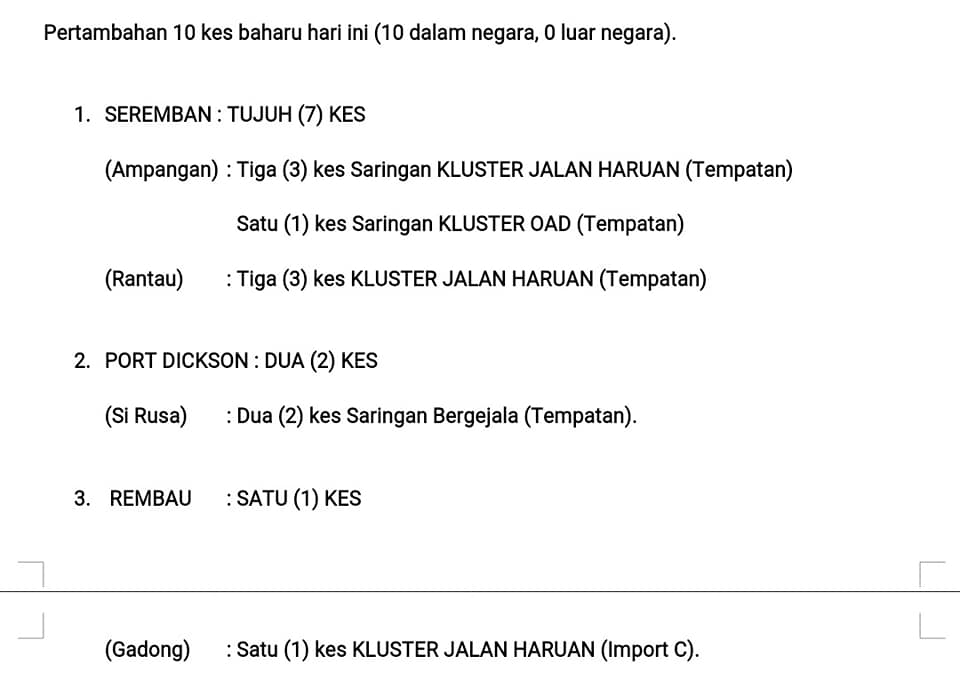 Pertambahan 10 kes baharu hari ini (10 dalam negara, 0 luar negara).

1. SEREMBAN : TUJUH (7) KES

(Ampangan) : Tiga (3) kes Saringan KLUSTER JALAN HARUAN (Tempatan)

Satu (1) kes Saringan KLUSTER OAD (Tempatan)

(Rantau) : Tiga (3) kes KLUSTER JALAN HARUAN (Tempatan)

2. PORT DICKSON : DUA (2) KES

(Si Rusa) : Dua (2) kes Saringan Bergejala (Tempatan).

3. REMBAU : SATU (1) KES

(Gadong) : Satu (1) kes KLUSTER JALAN HARUAN (Import C).